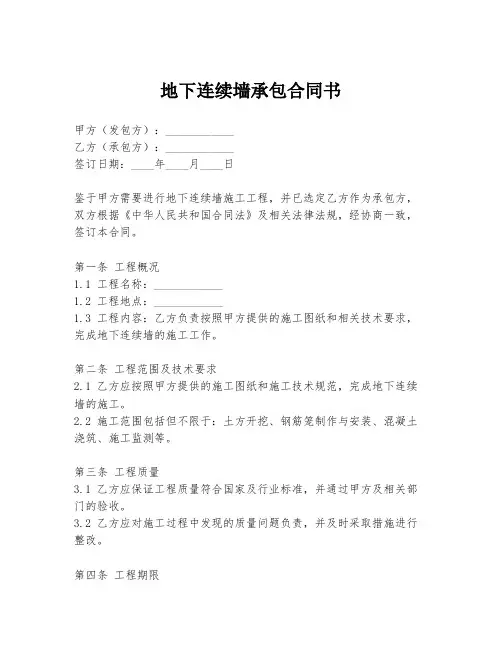 地下连续墙承包合同书

甲方（发包方）：____________
乙方（承包方）：____________
签订日期：____年____月____日

鉴于甲方需要进行地下连续墙施工工程，并已选定乙方作为承包方，双方根据《中华人民共和国合同法》及相关法律法规，经协商一致，签订本合同。

第一条 工程概况
1.1 工程名称：____________
1.2 工程地点：____________
1.3 工程内容：乙方负责按照甲方提供的施工图纸和相关技术要求，完成地下连续墙的施工工作。

第二条 工程范围及技术要求
2.1 乙方应按照甲方提供的施工图纸和施工技术规范，完成地下连续墙的施工。
2.2 施工范围包括但不限于：土方开挖、钢筋笼制作与安装、混凝土浇筑、施工监测等。

第三条 工程质量
3.1 乙方应保证工程质量符合国家及行业标准，并通过甲方及相关部门的验收。
3.2 乙方应对施工过程中发现的质量问题负责，并及时采取措施进行整改。

第四条 工程期限